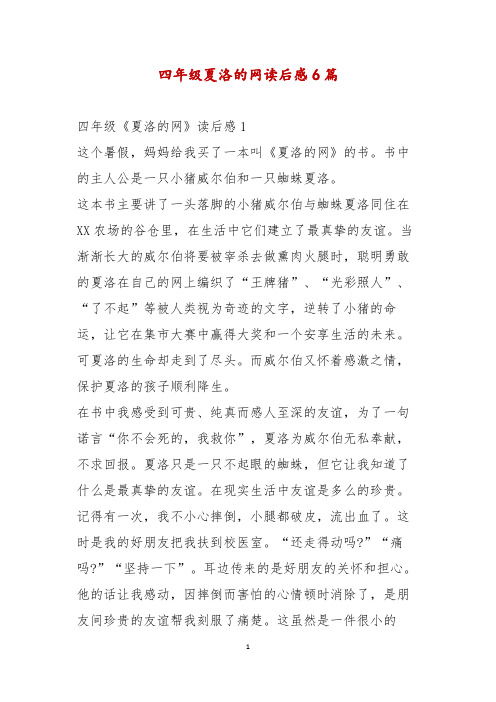 四年级夏洛的网读后感6篇

四年级《夏洛的网》读后感1

这个暑假，妈妈给我买了一本叫《夏洛的网》的书。书中的主人公是一只小猪威尔伯和一只蜘蛛夏洛。

这本书主要讲了一头落脚的小猪威尔伯与蜘蛛夏洛同住在XX农场的谷仓里，在生活中它们建立了最真挚的友谊。当渐渐长大的威尔伯将要被宰杀去做熏肉火腿时，聪明勇敢的夏洛在自己的网上编织了“王牌猪”、“光彩照人”、“了不起”等被人类视为奇迹的文字，逆转了小猪的命运，让它在集市大赛中赢得大奖和一个安享生活的未来。可夏洛的生命却走到了尽头。而威尔伯又怀着感激之情，保护夏洛的孩子顺利降生。

在书中我感受到可贵、纯真而感人至深的友谊，为了一句诺言“你不会死的，我救你”，夏洛为威尔伯无私奉献，不求回报。夏洛只是一只不起眼的蜘蛛，但它让我知道了什么是最真挚的友谊。在现实生活中友谊是多么的珍贵。记得有一次，我不小心摔倒，小腿都破皮，流出血了。这时是我的好朋友把我扶到校医室。“还走得动吗?”“痛吗?”“坚持一下”。耳边传来的是好朋友的关怀和担心。他的话让我感动，因摔倒而害怕的心情顿时消除了，是朋友间珍贵的友谊帮我刻服了痛楚。这虽然是一件很小的

1